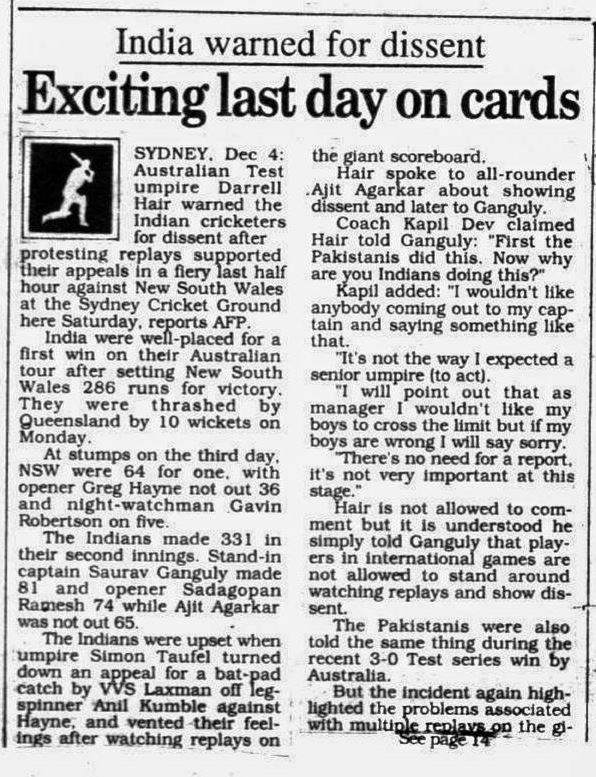 India warned for dissent

Exciting last day on cards

SYDNEY, Dec 4: Australian Test umpire Darrell Hair warned the Indian cricketers for dissent after protesting replays supported their appeals in a fiery last half hour against New South Wales at the Sydney Cricket Ground here Saturday, reports AFP.

India were well-placed for a first win on their Australian tour after setting New South Wales 286 runs for victory. They were thrashed by Queensland by 10 wickets on Monday.

At stumps on the third day, NSW were 64 for one, with opener Greg Hayne not out 36 and night-watchman Gavin Robertson on five.

The Indians made 331 in their second innings. Stand-in captain Saurav Ganguly made 81 and opener Sadagopan Ramesh 74 while Ajit Agarkar was not out 65.

The Indians were upset when umpire Simon Taufel turned down an appeal for a bat-pad catch by VVS Laxman off leg-spinner Anil Kumble against Hayne, and vented their feelings after watching replays on the giant scoreboard.

Hair spoke to all-rounder Ajit Agarkar about showing dissent and later to Ganguly.

Coach Kapil Dev claimed Hair told Ganguly: "First the Pakistanis did this. Now why are you Indians doing this?"

Kapil added: "I wouldn't like anybody coming out to my captain and saying something like that.

"It's not the way I expected a senior umpire (to act).

"I will point out that as manager I wouldn't like my boys to cross the limit but if my boys are wrong I will say sorry.

"There's no need for a report, it's not very important at this stage."

Hair is not allowed to comment but it is understood he simply told Ganguly that players in international games are not allowed to stand around watching replays and show dissent.

The Pakistanis were also told the same thing during the recent 3-0 Test series win by Australia.

But the incident again highlighted the problems associated with multiple replays on the gi-

See page 14